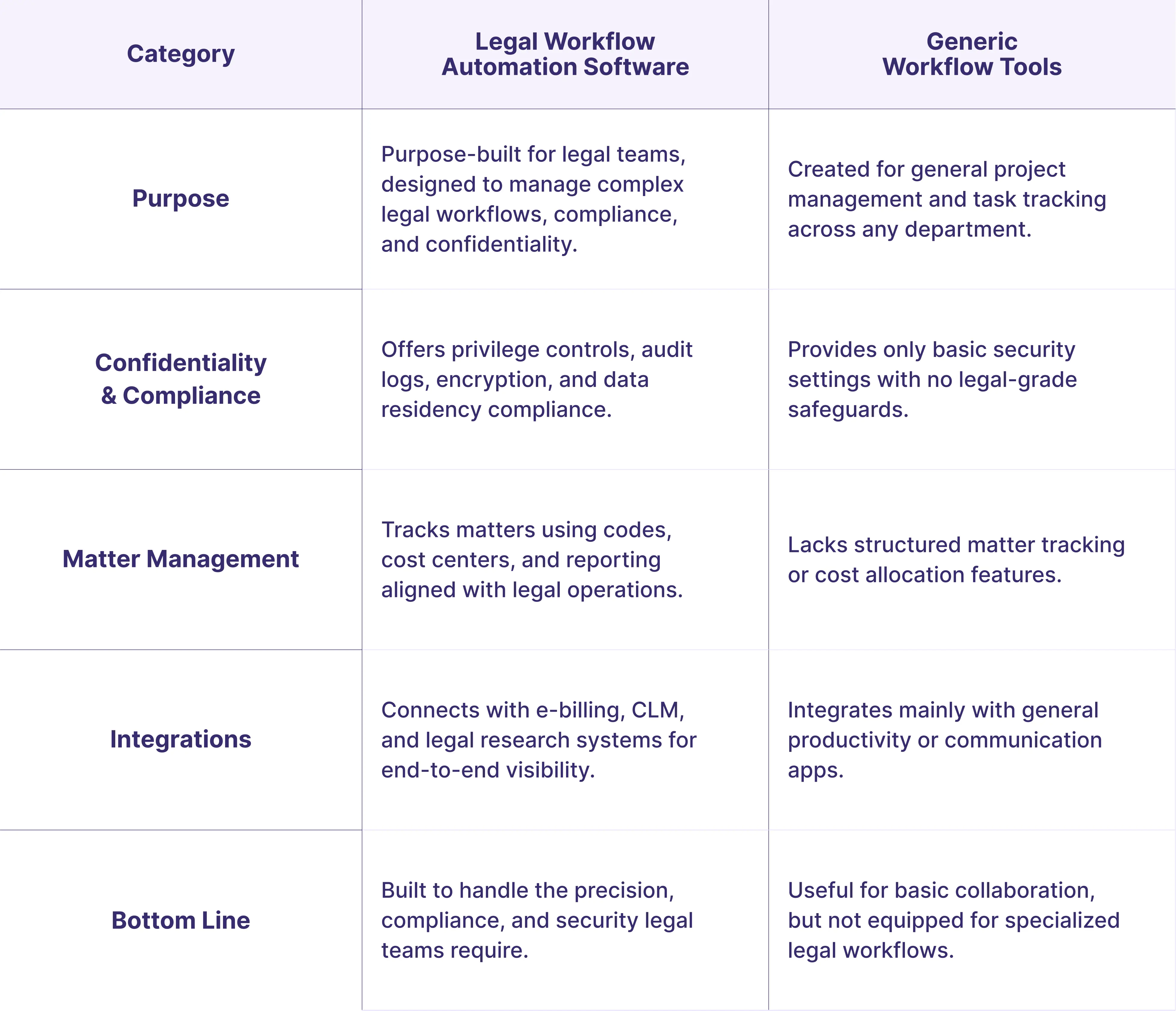 | Category | Legal Workflow Automation Software | Generic Workflow Tools |
|---|---|---|
| Purpose | Purpose-built for legal teams, designed to manage complex legal workflows, compliance, and confidentiality. | Created for general project management and task tracking across any department. |
| Confidentiality & Compliance | Offers privilege controls, audit logs, encryption, and data residency compliance. | Provides only basic security settings with no legal-grade safeguards. |
| Matter Management | Tracks matters using codes, cost centers, and reporting aligned with legal operations. | Lacks structured matter tracking or cost allocation features. |
| Integrations | Connects with e-billing, CLM, and legal research systems for end-to-end visibility. | Integrates mainly with general productivity or communication apps. |
| Bottom Line | Built to handle the precision, compliance, and security legal teams require. | Useful for basic collaboration, but not equipped for specialized legal workflows. |